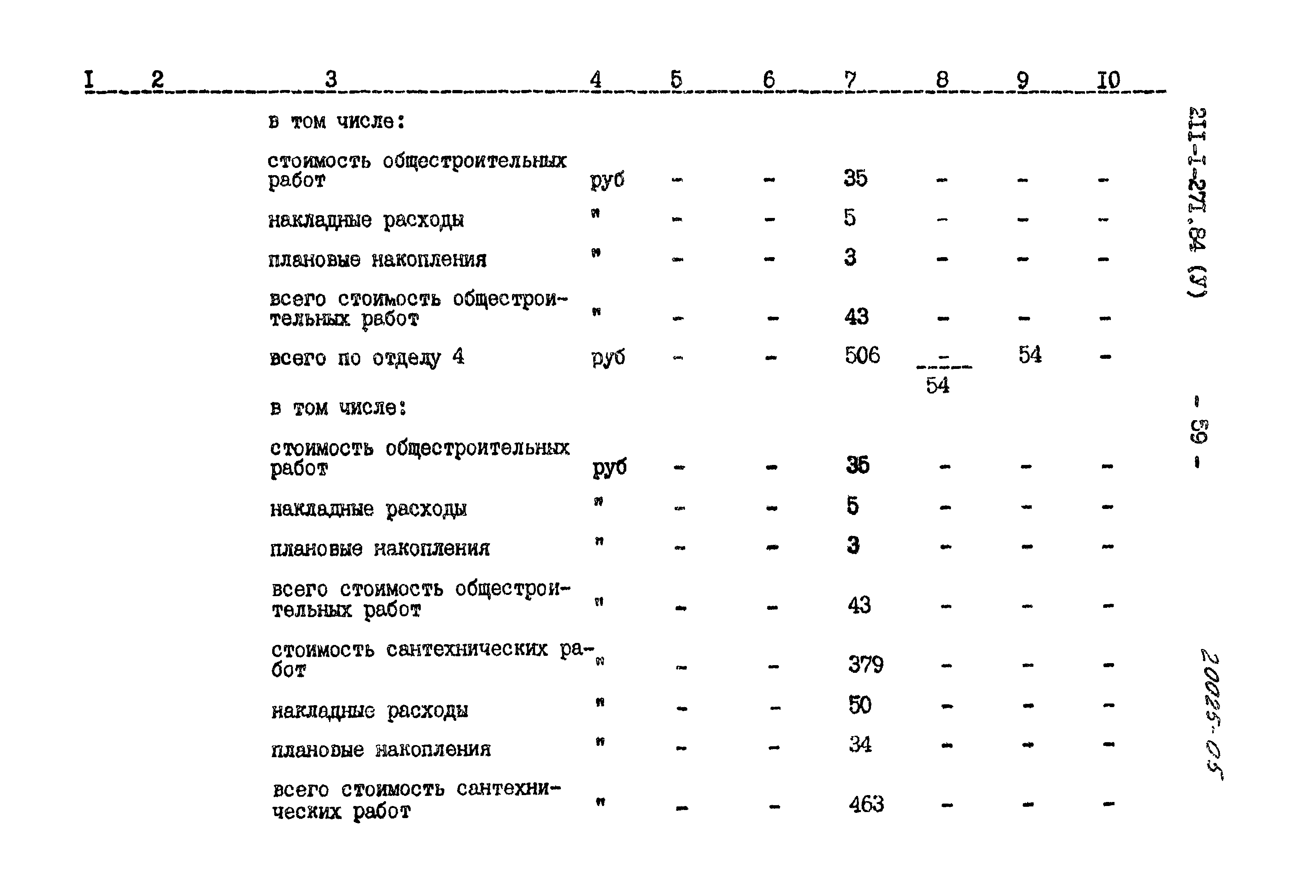 | I | 2 | 3 | 4 | 5 | 6 | 7 | 8 | 9 | I0 |
|---|---|---|---|---|---|---|---|---|---|
| | | в том числе: | | | | | | | |
| | | стоимость общестроительных работ | руб | - | - | 35 | - | - | - |
| | | накладные расходы | " | - | - | 5 | - | - | - |
| | | плановые накопления | " | - | - | 3 | - | - | - |
| | | всего стоимость общестроительных работ | " | - | - | 43 | - | - | - |
| | | всего по отделу 4 | руб | - | - | 506 | $\frac{-}{54}$ | 54 | - |
| | | в том числе: | | | | | | | |
| | | стоимость общестроительных работ | руб | - | - | 35 | - | - | - |
| | | накладные расходы | " | - | - | 5 | - | - | - |
| | | плановые накопления | " | - | - | 3 | - | - | - |
| | | всего стоимость общестроительных работ | " | - | - | 43 | - | - | - |
| | | стоимость сантехнических работ | " | - | - | 379 | - | - | - |
| | | накладные расходы | " | - | - | 50 | - | - | - |
| | | плановые накопления | " | - | - | 34 | - | - | - |
| | | всего стоимость сантехнических работ | " | - | - | 463 | - | - | - |

2II-I-27I.84 (У)

- 59 -

20025-05